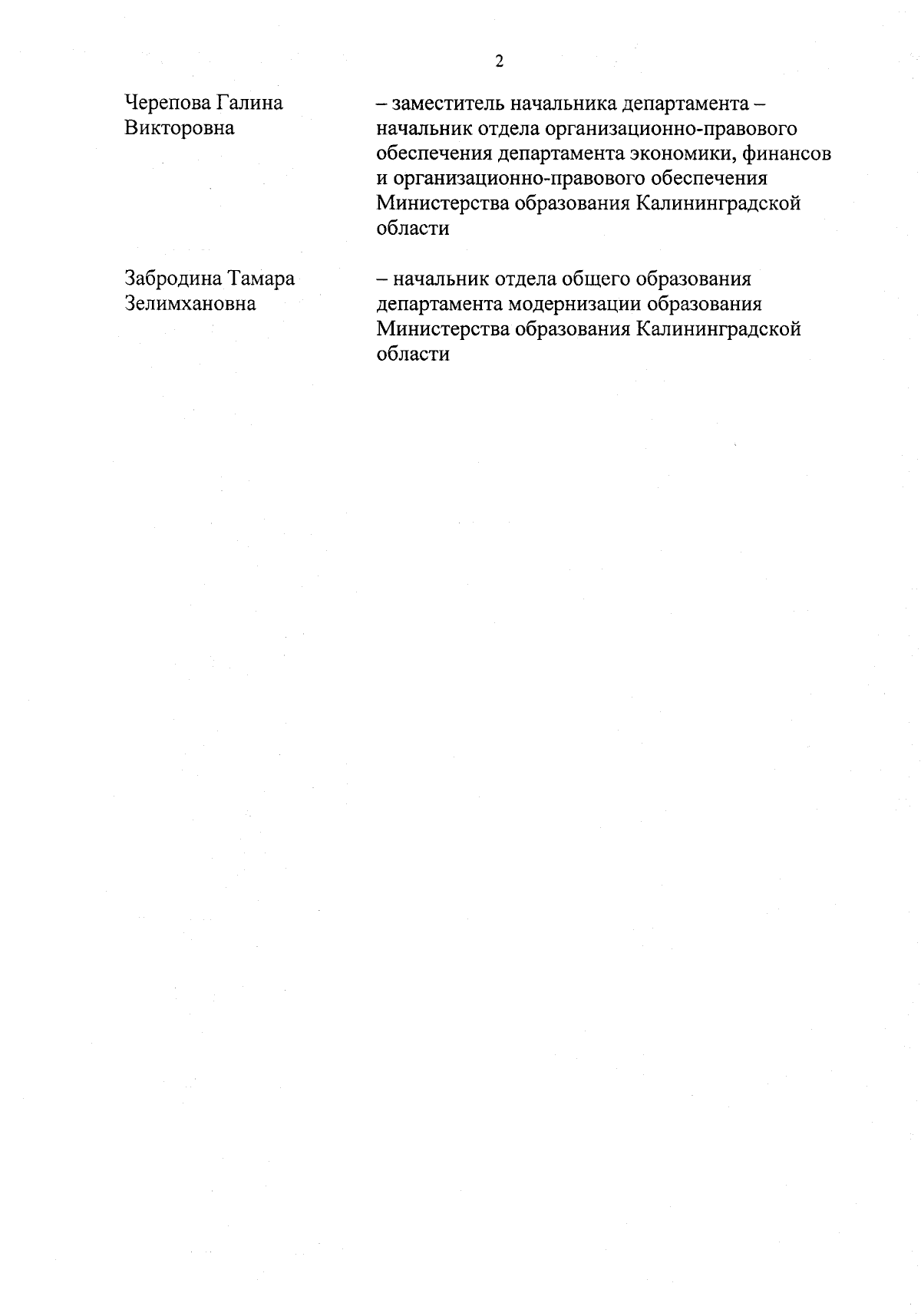 2

Черепова Галина Викторовна

– заместитель начальника департамента – начальник отдела организационно-правового обеспечения департамента экономики, финансов и организационно-правового обеспечения Министерства образования Калининградской области

Забродина Тамара Зелимхановна

– начальник отдела общего образования департамента модернизации образования Министерства образования Калининградской области